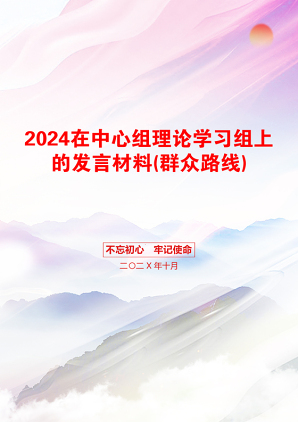 2024在中心组理论学习组上的发言材料(群众路线)

不忘初心　牢记使命

二〇二X年十月